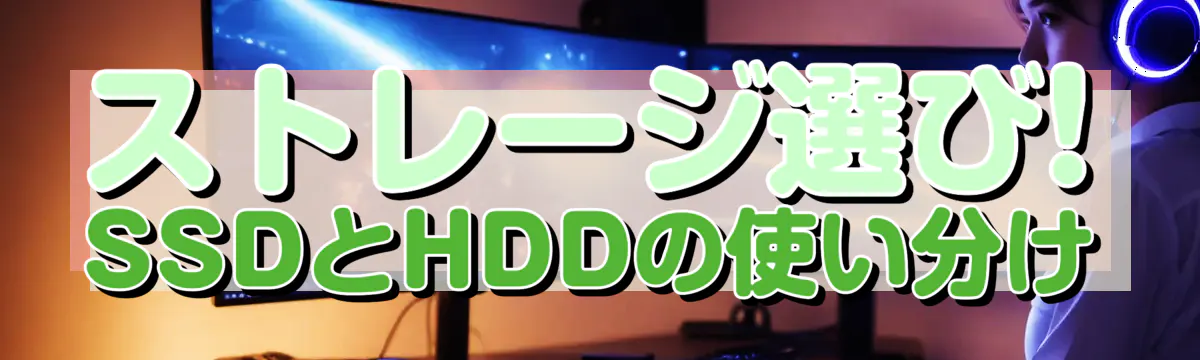 ストレージ選び!
SSDとHDDの使い分け